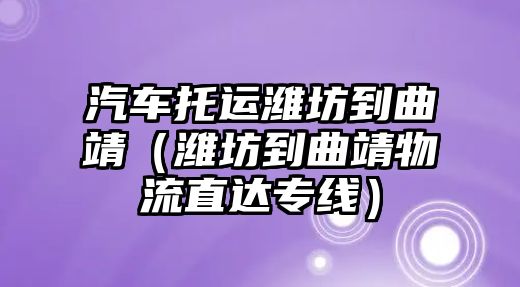 汽车托运潍坊到曲靖（潍坊到曲靖物流直达专线）